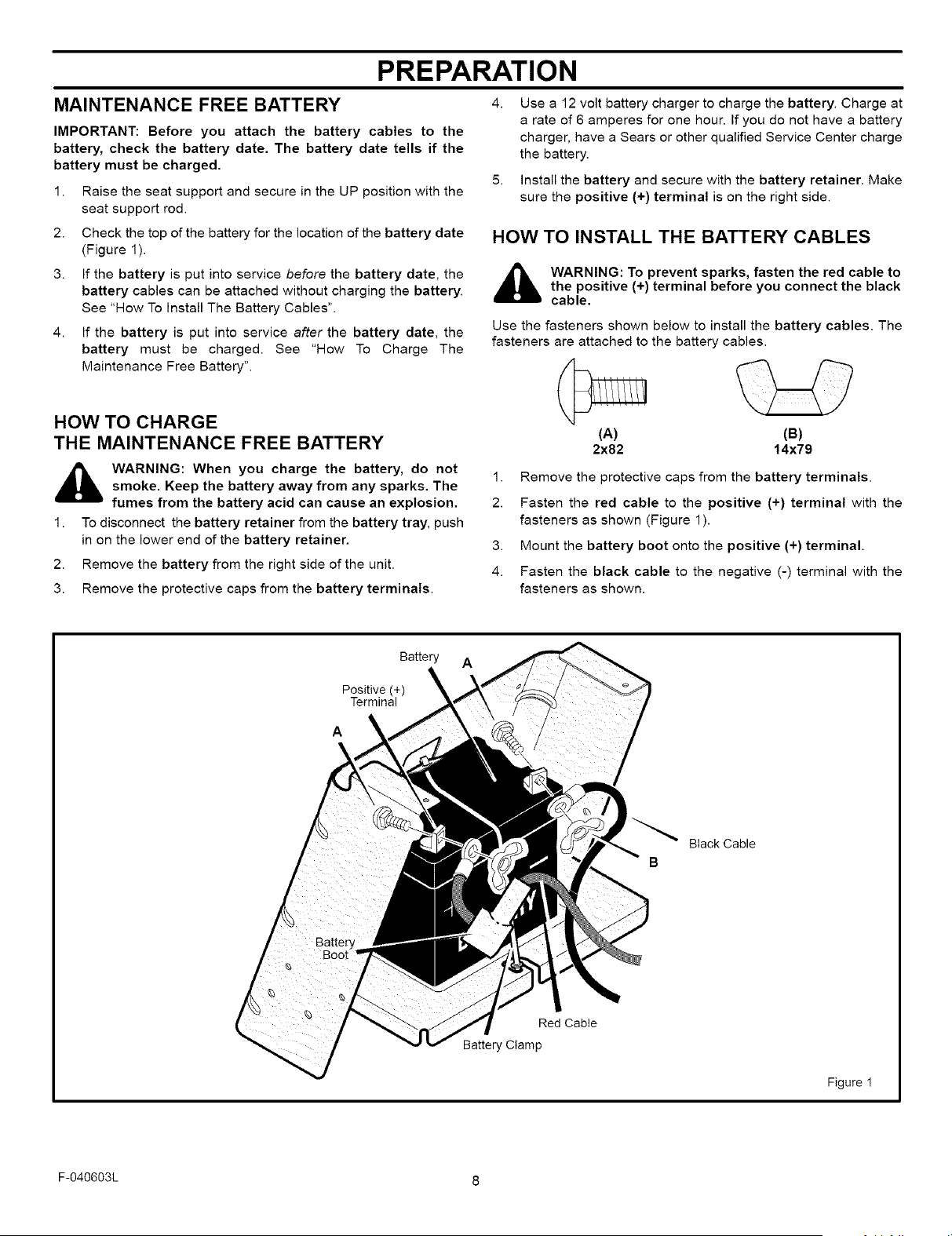 PREPARATION

MAINTENANCE FREE BATTERY

IMPORTANT: Before you attach the battery cables to the battery, check the battery date. The battery date tells if the battery must be charged.

1. Raise the seat support and secure in the UP position with the seat support rod.

2. Check the top of the battery for the location of the battery date (Figure 1).

3. If the battery is put into service before the battery date, the battery cables can be attached without charging the battery. See "How To Install The Battery Cables".

4. If the battery is put into service after the battery date, the battery must be charged. See "How To Charge The Maintenance Free Battery".

HOW TO CHARGE THE MAINTENANCE FREE BATTERY

WARNING: When you charge the battery, do not smoke. Keep the battery away from any sparks. The fumes from the battery acid can cause an explosion.

1. To disconnect the battery retainer from the battery tray, push in on the lower end of the battery retainer.

2. Remove the battery from the right side of the unit.

3. Remove the protective caps from the battery terminals.

4. Use a 12 volt battery charger to charge the battery. Charge at a rate of 6 amperes for one hour. If you do not have a battery charger, have a Sears or other qualified Service Center charge the battery.

5. Install the battery and secure with the battery retainer. Make sure the positive (+) terminal is on the right side.

HOW TO INSTALL THE BATTERY CABLES

WARNING: To prevent sparks, fasten the red cable to the positive (+) terminal before you connect the black cable.

Use the fasteners shown below to install the battery cables. The fasteners are attached to the battery cables.

(A)
2x82

(B)
14x79

1. Remove the protective caps from the battery terminals.

2. Fasten the red cable to the positive (+) terminal with the fasteners as shown (Figure 1).

3. Mount the battery boot onto the positive (+) terminal.

4. Fasten the black cable to the negative (-) terminal with the fasteners as shown.

Battery
A
Positive (+)
Terminal
A
Black Cable
B
Battery
Boot
Red Cable
Battery Clamp

Figure 1

F-040603L

8